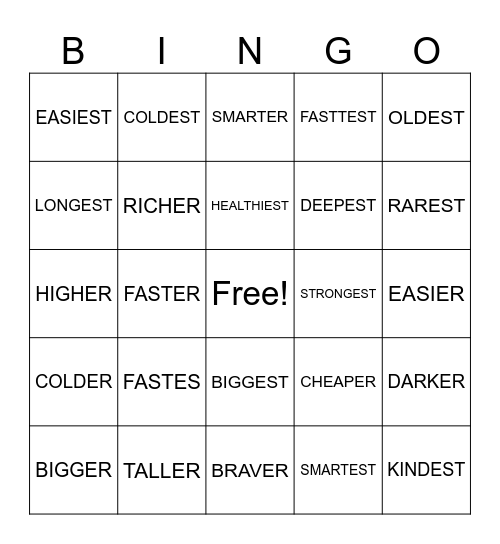 | B | I | N | G | O |
|---|---|---|---|---|
| EASIEST | COLDEST | SMARTER | FASTTEST | OLDEST |
| LONGEST | RICHER | HEALTHIEST | DEEPEST | RAREST |
| HIGHER | FASTER | Free! | STRONGEST | EASIER |
| COLDER | FASTES | BIGGEST | CHEAPER | DARKER |
| BIGGER | TALLER | BRAVER | SMARTEST | KINDEST |